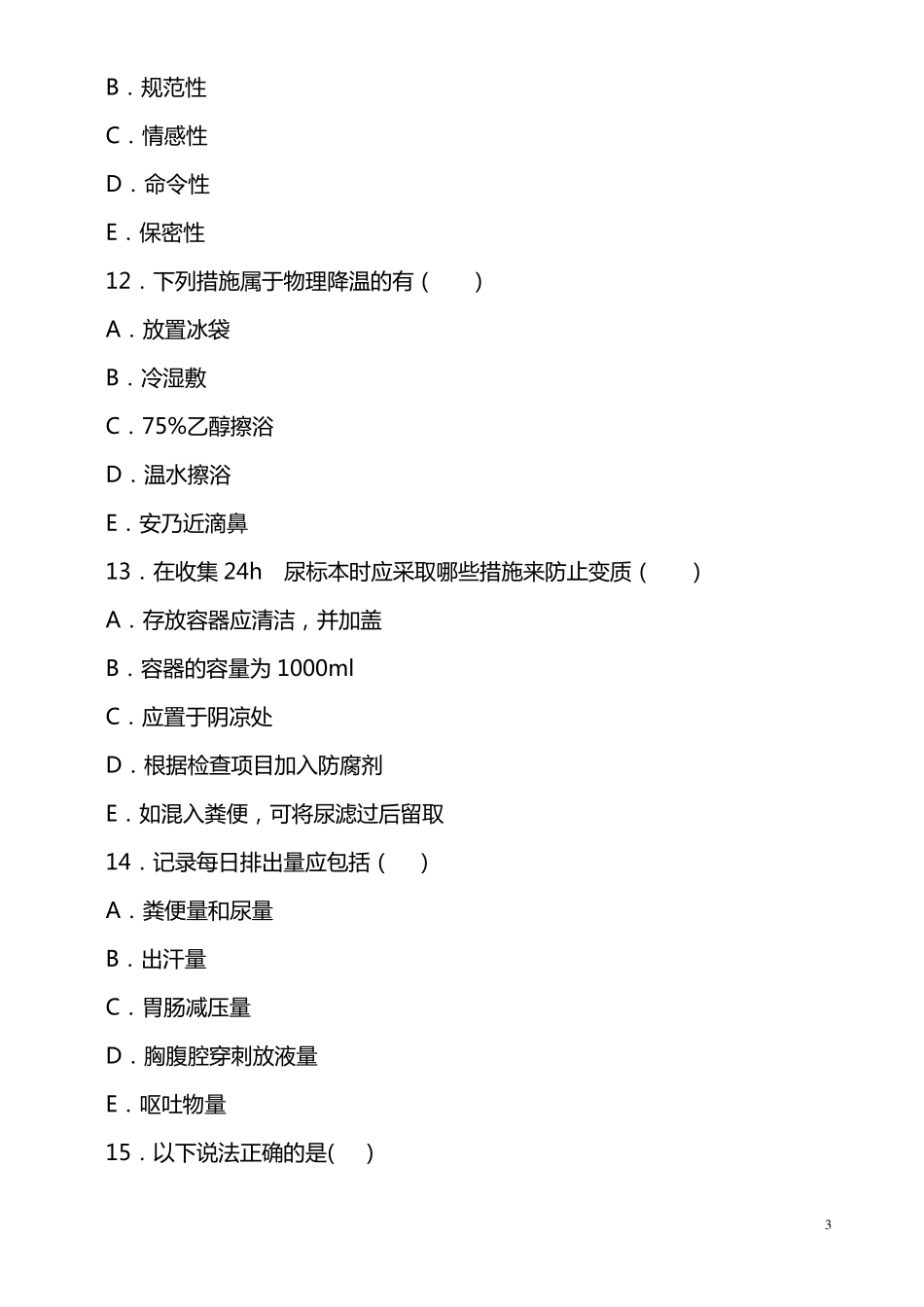 B．规范性

C．情感性

D．命令性

E．保密性

12．下列措施属于物理降温的有（　　）

A．放置冰袋

B．冷湿敷

C．75%乙醇擦浴

D．温水擦浴

E．安乃近滴鼻

13．在收集 24h　尿标本时应采取哪些措施来防止变质（　　）

A．存放容器应清洁，并加盖

B．容器的容量为 1000ml

C．应置于阴凉处

D．根据检查项目加入防腐剂

E．如混入粪便，可将尿滤过后留取

14．记录每日排出量应包括（　）

A．粪便量和尿量

B．出汗量

C．胃肠减压量

D．胸腹腔穿刺放液量

E．呕吐物量

15．以下说法正确的是(　)

3